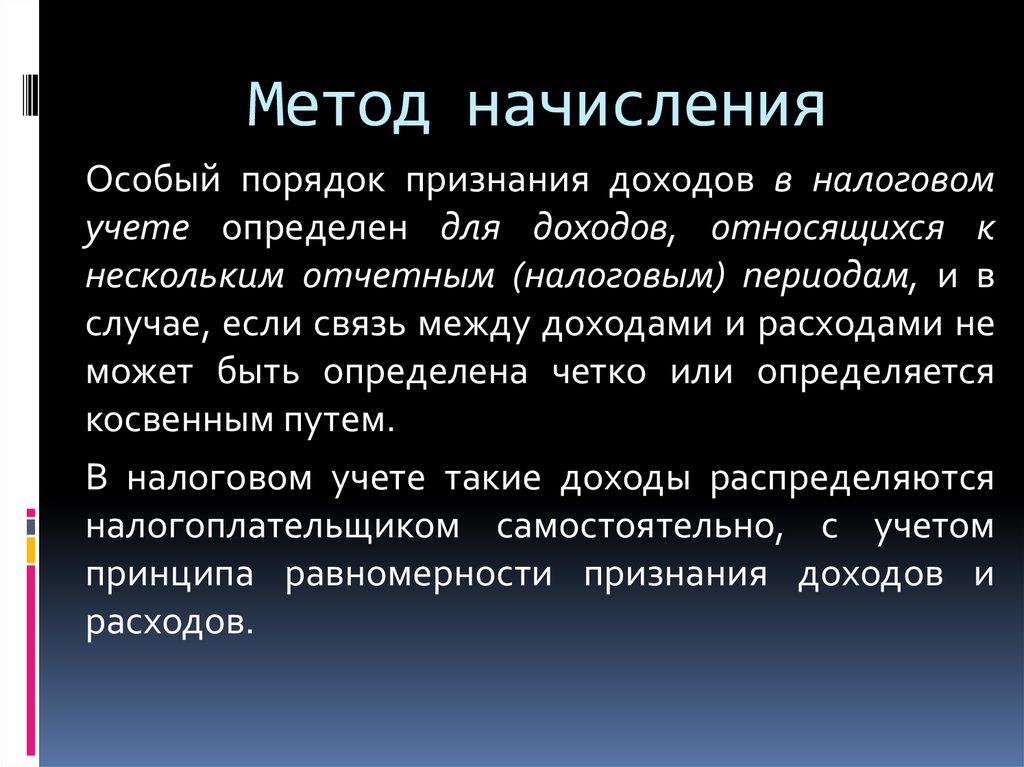 Метод начисления

Особый порядок признания доходов в налоговом учете определен для доходов, относящихся к нескольким отчетным (налоговым) периодам, и в случае, если связь между доходами и расходами не может быть определена четко или определяется косвенным путем.

В налоговом учете такие доходы распределяются налогоплательщиком самостоятельно, с учетом принципа равномерности признания доходов и расходов.